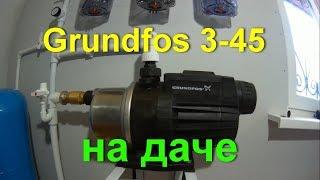 Grundfos 3-45

GRUNDFOS

на даче